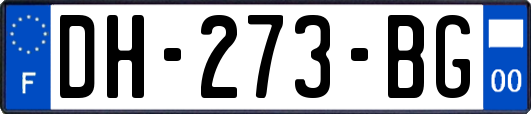 F
DH-273-BG
00